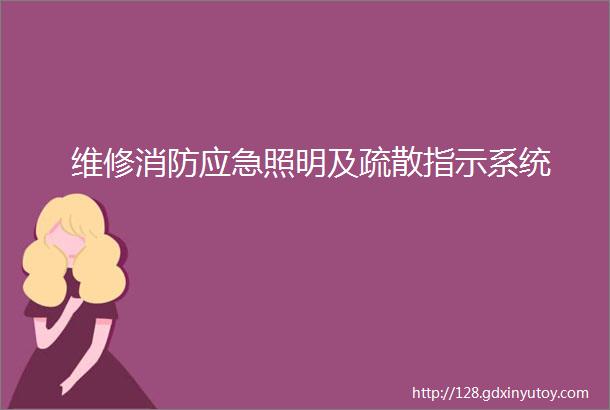 维修消防应急照明及疏散指示系统

http://128.gdxinyutoy.com